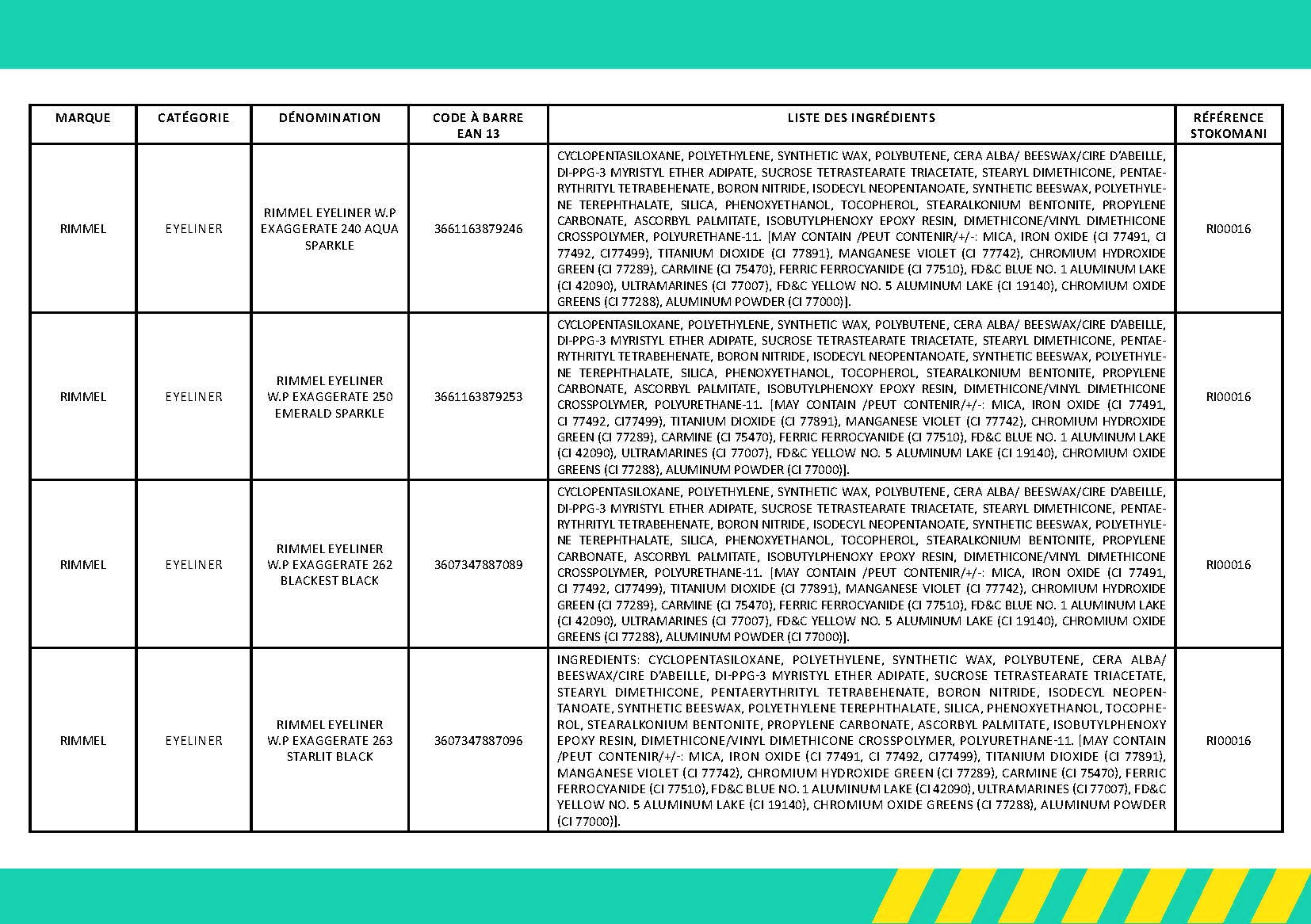 | MARQUE | CATÉGORIE | DÉNOMINATION | CODE À BARRE EAN 13 | LISTE DES INGRÉDIENTS | RÉFÉRENCE STOKOMANI |
|---|---|---|---|---|---|
| RIMMEL | EYELINER | RIMMEL EYELINER W.P EXAGGERATE 240 AQUA SPARKLE | 3661163879246 | CYCLOPENTASILOXANE, POLYETHYLENE, SYNTHETIC WAX, POLYBUTENE, CERA ALBA/ BEESWAX/CIRE D'ABEILLE, DI-PPG-3 MYRISTYL ETHER ADIPATE, SUCROSE TETRASTEARATE TRIACETATE, STEARYL DIMETHICONE, PENTAERYTHRITYL TETRABEHENATE, BORON NITRIDE, ISODECYL NEOPENTANOATE, SYNTHETIC BEESWAX, POLYETHYLENE TEREPHTHALATE, SILICA, PHENOXYETHANOL, TOCOPHEROL, STEARALKONIUM BENTONITE, PROPYLENE CARBONATE, ASCORBYL PALMITATE, ISOBUTYLPHENOXY EPOXY RESIN, DIMETHICONE/VINYL DIMETHICONE CROSSPOLYMER, POLYURETHANE-11. [MAY CONTAIN /PEUT CONTENIR/+/-: MICA, IRON OXIDE (CI 77491, CI 77492, CI77499), TITANIUM DIOXIDE (CI 77891), MANGANESE VIOLET (CI 77742), CHROMIUM HYDROXIDE GREEN (CI 77289), CARMINE (CI 75470), FERRIC FERROCYANIDE (CI 77510), FD&C BLUE NO. 1 ALUMINUM LAKE (CI 42090), ULTRAMARINES (CI 77007), FD&C YELLOW NO. 5 ALUMINUM LAKE (CI 19140), CHROMIUM OXIDE GREENS (CI 77288), ALUMINUM POWDER (CI 77000)]. | RI00016 |
| RIMMEL | EYELINER | RIMMEL EYELINER W.P EXAGGERATE 250 EMERALD SPARKLE | 3661163879253 | CYCLOPENTASILOXANE, POLYETHYLENE, SYNTHETIC WAX, POLYBUTENE, CERA ALBA/ BEESWAX/CIRE D'ABEILLE, DI-PPG-3 MYRISTYL ETHER ADIPATE, SUCROSE TETRASTEARATE TRIACETATE, STEARYL DIMETHICONE, PENTAERYTHRITYL TETRABEHENATE, BORON NITRIDE, ISODECYL NEOPENTANOATE, SYNTHETIC BEESWAX, POLYETHYLENE TEREPHTHALATE, SILICA, PHENOXYETHANOL, TOCOPHEROL, STEARALKONIUM BENTONITE, PROPYLENE CARBONATE, ASCORBYL PALMITATE, ISOBUTYLPHENOXY EPOXY RESIN, DIMETHICONE/VINYL DIMETHICONE CROSSPOLYMER, POLYURETHANE-11. [MAY CONTAIN /PEUT CONTENIR/+/-: MICA, IRON OXIDE (CI 77491, CI 77492, CI77499), TITANIUM DIOXIDE (CI 77891), MANGANESE VIOLET (CI 77742), CHROMIUM HYDROXIDE GREEN (CI 77289), CARMINE (CI 75470), FERRIC FERROCYANIDE (CI 77510), FD&C BLUE NO. 1 ALUMINUM LAKE (CI 42090), ULTRAMARINES (CI 77007), FD&C YELLOW NO. 5 ALUMINUM LAKE (CI 19140), CHROMIUM OXIDE GREENS (CI 77288), ALUMINUM POWDER (CI 77000)]. | RI00016 |
| RIMMEL | EYELINER | RIMMEL EYELINER W.P EXAGGERATE 262 BLACKEST BLACK | 3607347887089 | CYCLOPENTASILOXANE, POLYETHYLENE, SYNTHETIC WAX, POLYBUTENE, CERA ALBA/ BEESWAX/CIRE D'ABEILLE, DI-PPG-3 MYRISTYL ETHER ADIPATE, SUCROSE TETRASTEARATE TRIACETATE, STEARYL DIMETHICONE, PENTAERYTHRITYL TETRABEHENATE, BORON NITRIDE, ISODECYL NEOPENTANOATE, SYNTHETIC BEESWAX, POLYETHYLENE TEREPHTHALATE, SILICA, PHENOXYETHANOL, TOCOPHEROL, STEARALKONIUM BENTONITE, PROPYLENE CARBONATE, ASCORBYL PALMITATE, ISOBUTYLPHENOXY EPOXY RESIN, DIMETHICONE/VINYL DIMETHICONE CROSSPOLYMER, POLYURETHANE-11. [MAY CONTAIN /PEUT CONTENIR/+/-: MICA, IRON OXIDE (CI 77491, CI 77492, CI77499), TITANIUM DIOXIDE (CI 77891), MANGANESE VIOLET (CI 77742), CHROMIUM HYDROXIDE GREEN (CI 77289), CARMINE (CI 75470), FERRIC FERROCYANIDE (CI 77510), FD&C BLUE NO. 1 ALUMINUM LAKE (CI 42090), ULTRAMARINES (CI 77007), FD&C YELLOW NO. 5 ALUMINUM LAKE (CI 19140), CHROMIUM OXIDE GREENS (CI 77288), ALUMINUM POWDER (CI 77000)]. | RI00016 |
| RIMMEL | EYELINER | RIMMEL EYELINER W.P EXAGGERATE 263 STARLIT BLACK | 3607347887096 | INGREDIENTS: CYCLOPENTASILOXANE, POLYETHYLENE, SYNTHETIC WAX, POLYBUTENE, CERA ALBA/ BEESWAX/CIRE D'ABEILLE, DI-PPG-3 MYRISTYL ETHER ADIPATE, SUCROSE TETRASTEARATE TRIACETATE, STEARYL DIMETHICONE, PENTAERYTHRITYL TETRABEHENATE, BORON NITRIDE, ISODECYL NEOPENTANOATE, SYNTHETIC BEESWAX, POLYETHYLENE TEREPHTHALATE, SILICA, PHENOXYETHANOL, TOCOPHEROL, STEARALKONIUM BENTONITE, PROPYLENE CARBONATE, ASCORBYL PALMITATE, ISOBUTYLPHENOXY EPOXY RESIN, DIMETHICONE/VINYL DIMETHICONE CROSSPOLYMER, POLYURETHANE-11. [MAY CONTAIN /PEUT CONTENIR/+/-: MICA, IRON OXIDE (CI 77491, CI 77492, CI77499), TITANIUM DIOXIDE (CI 77891), MANGANESE VIOLET (CI 77742), CHROMIUM HYDROXIDE GREEN (CI 77289), CARMINE (CI 75470), FERRIC FERROCYANIDE (CI 77510), FD&C BLUE NO. 1 ALUMINUM LAKE (CI 42090), ULTRAMARINES (CI 77007), FD&C YELLOW NO. 5 ALUMINUM LAKE (CI 19140), CHROMIUM OXIDE GREENS (CI 77288), ALUMINUM POWDER (CI 77000)]. | RI00016 |